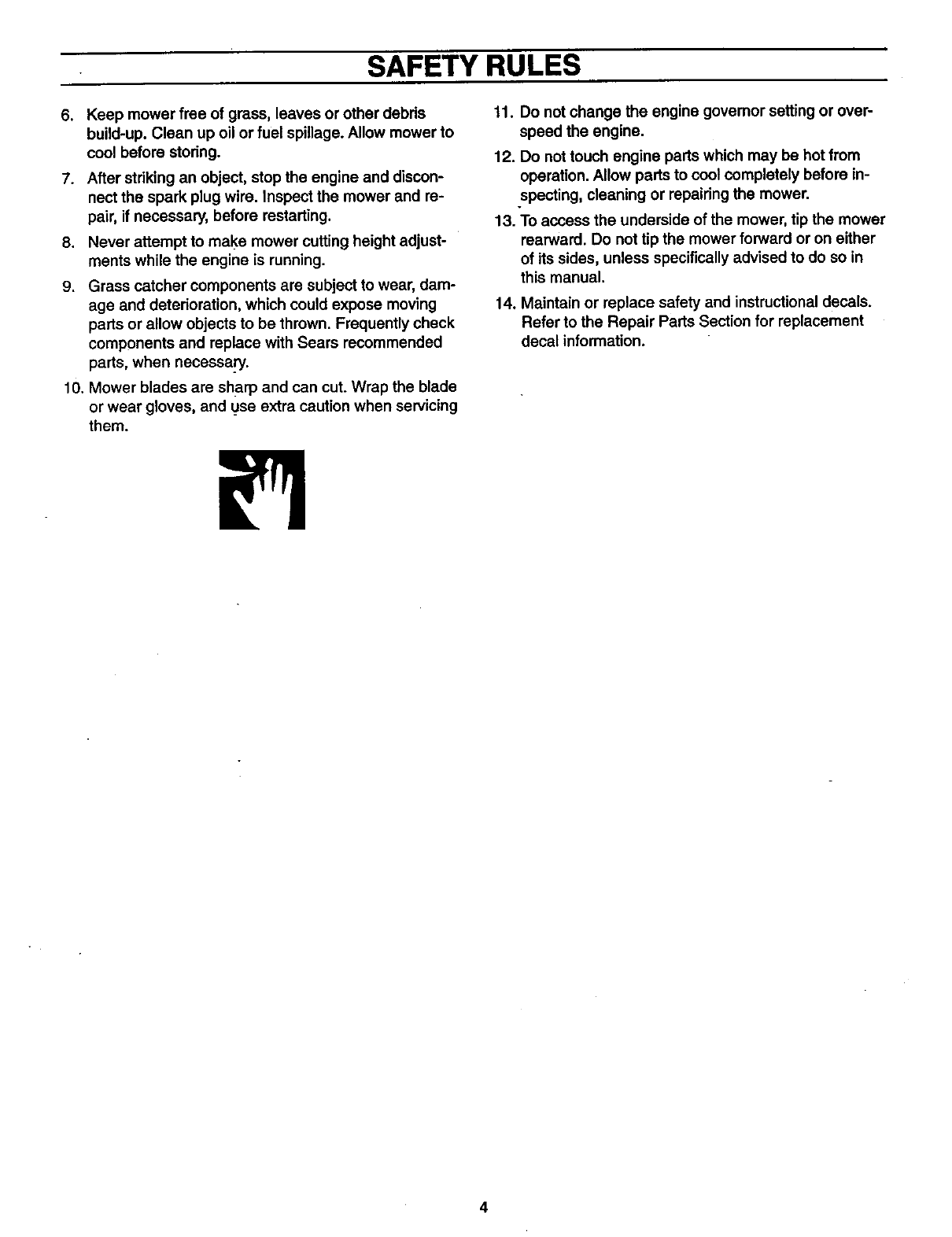 SAFETY RULES

6. Keep mower free of grass, leaves or other debris build-up. Clean up oil or fuel spillage. Allow mower to cool before storing.

7. After striking an object, stop the engine and disconnect the spark plug wire. Inspect the mower and repair, if necessary, before restarting.

8. Never attempt to make mower cutting height adjustments while the engine is running.

9. Grass catcher components are subject to wear, damage and deterioration, which could expose moving parts or allow objects to be thrown. Frequently check components and replace with Sears recommended parts, when necessary.

10. Mower blades are sharp and can cut. Wrap the blade or wear gloves, and use extra caution when servicing them.

11. Do not change the engine governor setting or overspeed the engine.

12. Do not touch engine parts which may be hot from operation. Allow parts to cool completely before inspecting, cleaning or repairing the mower.

13. To access the underside of the mower, tip the mower rearward. Do not tip the mower forward or on either of its sides, unless specifically advised to do so in this manual.

14. Maintain or replace safety and instructional decals. Refer to the Repair Parts Section for replacement decal information.

4